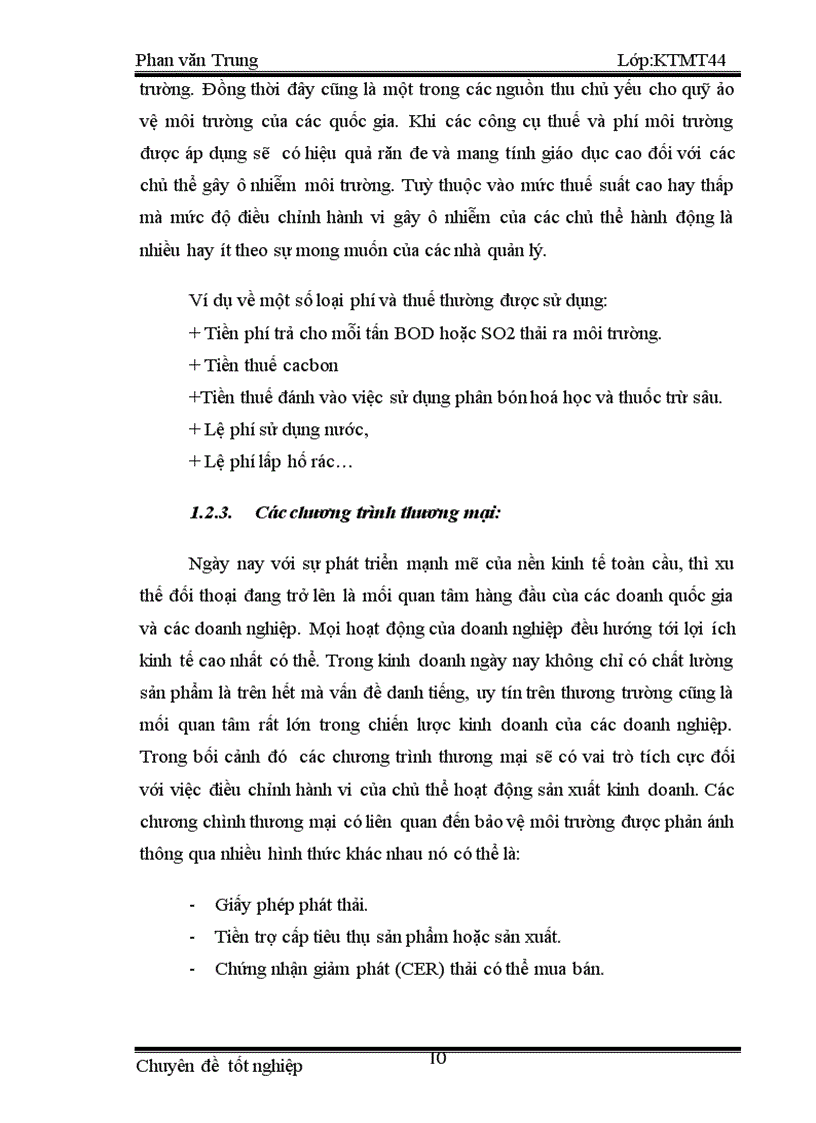 Phan văn Trung Lớp:KTMT44

trường. Đồng thời đây cũng là một trong các nguồn thu chủ yếu cho quỹ ảo vệ môi trường của các quốc gia. Khi các công cụ thuế và phí môi trường được áp dụng sẽ có hiệu quả răn đe và mang tính giáo dục cao đối với các chủ thể gây ô nhiễm môi trường. Tuỳ thuộc vào mức thuế suất cao hay thấp mà mức độ điều chỉnh hành vi gây ô nhiễm của các chủ thể hành động là nhiều hay ít theo sự mong muốn của các nhà quản lý.

Ví dụ về một số loại phí và thuế thường được sử dụng:
+ Tiền phí trả cho mỗi tấn BOD hoặc SO2 thải ra môi trường.
+ Tiền thuế cacbon
+Tiền thuế đánh vào việc sử dụng phân bón hoá học và thuốc trừ sâu.
+ Lệ phí sử dụng nước,
+ Lệ phí lấp hố rác…

1.2.3. Các chương trình thương mại:

Ngày nay với sự phát triển mạnh mẽ của nền kinh tế toàn cầu, thì xu thế đối thoại đang trở lên là mối quan tâm hàng đầu của các doanh quốc gia và các doanh nghiệp. Mọi hoạt động của doanh nghiệp đều hướng tới lợi ích kinh tế cao nhất có thể. Trong kinh doanh ngày nay không chỉ có chất lường sản phẩm là trên hết mà vấn đề danh tiếng, uy tín trên thương trường cũng là mối quan tâm rất lớn trong chiến lược kinh doanh của các doanh nghiệp. Trong bối cảnh đó các chương trình thương mại sẽ có vai trò tích cực đối với việc điều chỉnh hành vi của chủ thể hoạt động sản xuất kinh doanh. Các chương chình thương mại có liên quan đến bảo vệ môi trường được phản ánh thông qua nhiều hình thức khác nhau nó có thể là:

- Giấy phép phát thải.
- Tiền trợ cấp tiêu thụ sản phẩm hoặc sản xuất.
- Chứng nhận giảm phát (CER) thải có thể mua bán.

Chuyên đề tốt nghiệp 10